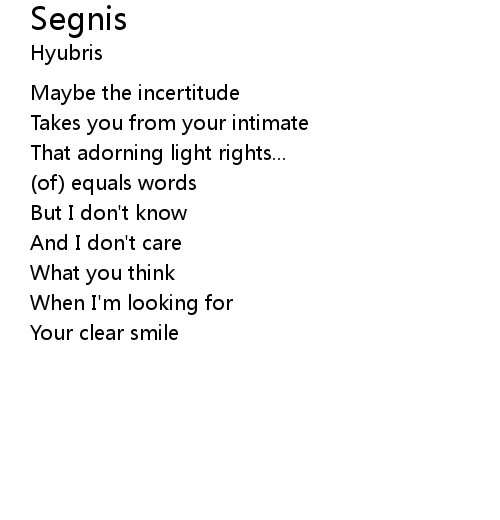 Segnis
Hyubris

Maybe the incertitude
Takes you from your intimate
That adorning light rights...
(of) equals words
But I don't know
And I don't care
What you think
When I'm looking for
Your clear smile